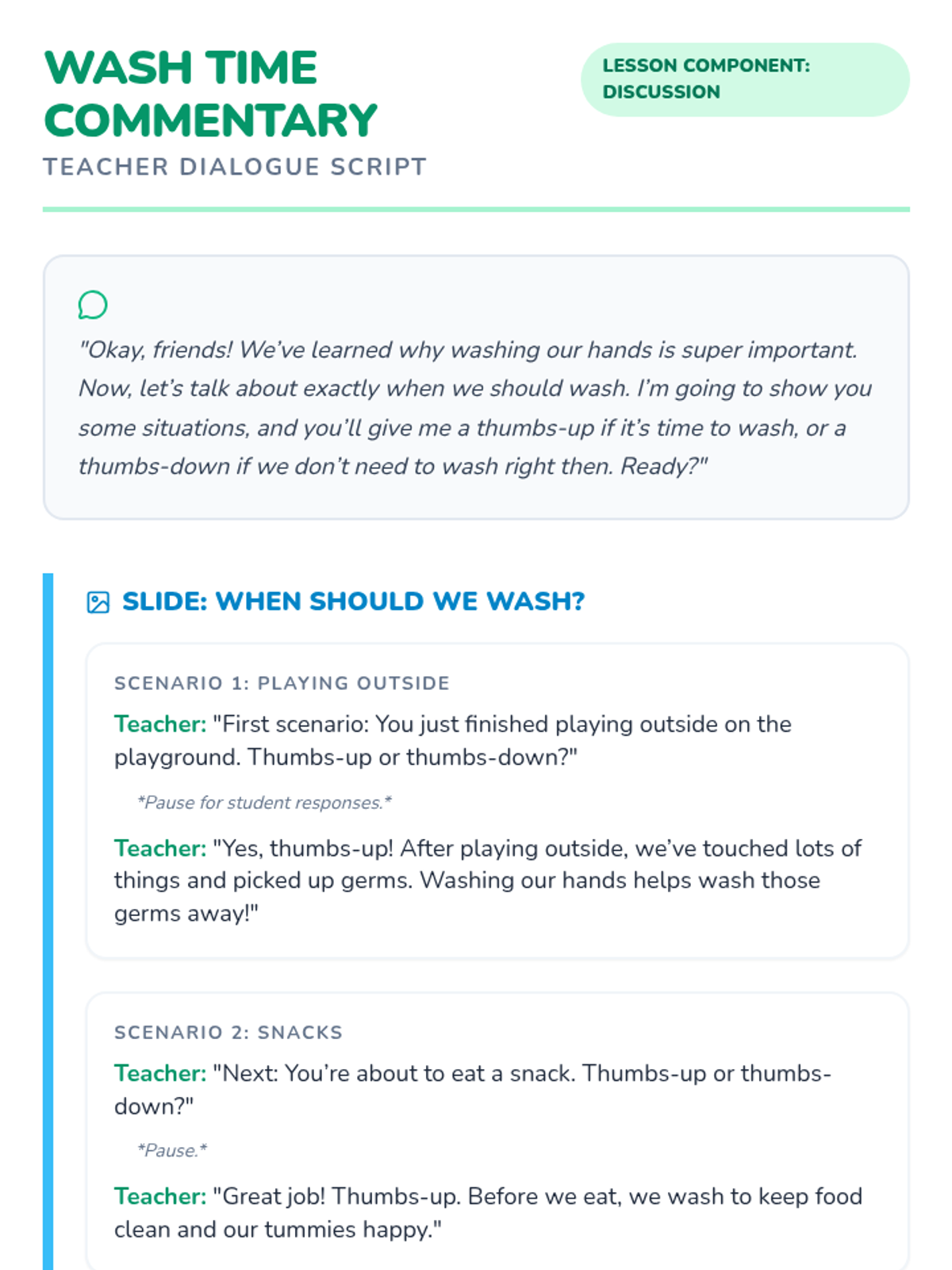 WASH TIME COMMENTARY

TEACHER DIALOGUE SCRIPT

LESSON COMPONENT: DISCUSSION

"Okay, friends! We've learned why washing our hands is super important. Now, let's talk about exactly when we should wash. I'm going to show you some situations, and you'll give me a thumbs-up if it's time to wash, or a thumbs-down if we don't need to wash right then. Ready?"

SLIDE: WHEN SHOULD WE WASH?

SCENARIO 1: PLAYING OUTSIDE

Teacher: "First scenario: You just finished playing outside on the playground. Thumbs-up or thumbs-down?"

*Pause for student responses.*

Teacher: "Yes, thumbs-up! After playing outside, we've touched lots of things and picked up germs. Washing our hands helps wash those germs away!"

SCENARIO 2: SNACKS

Teacher: "Next: You're about to eat a snack. Thumbs-up or thumbs-down?"

*Pause.*

Teacher: "Great job! Thumbs-up. Before we eat, we wash to keep food clean and our tummies happy."